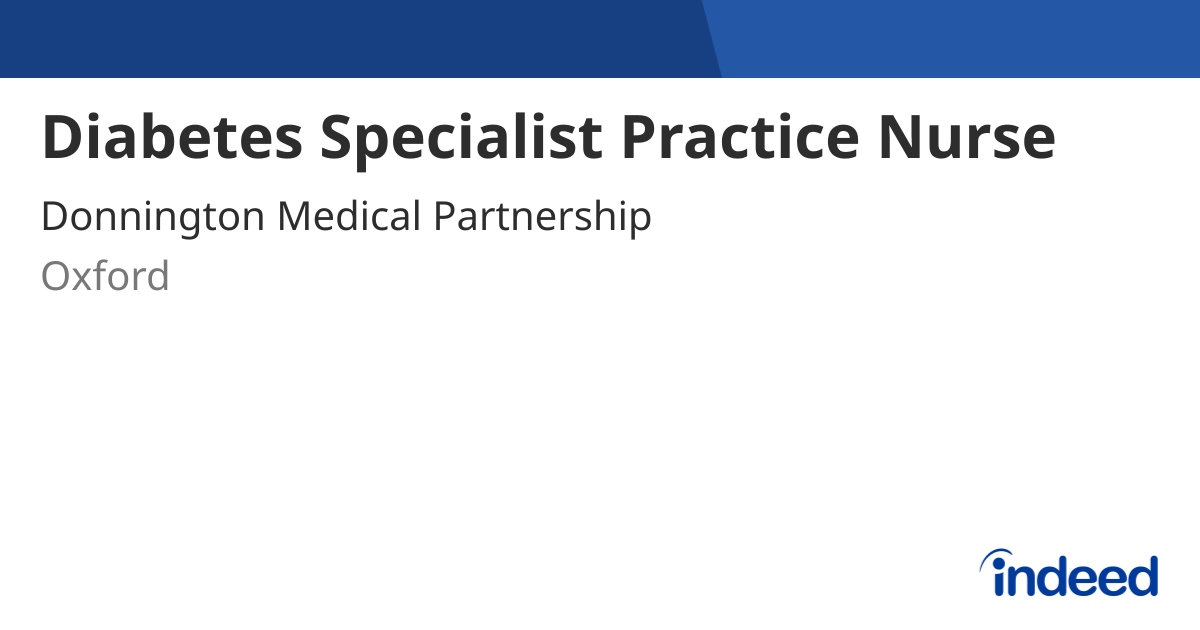 Diabetes Specialist Practice Nurse

Donnington Medical Partnership

Oxford

indeed